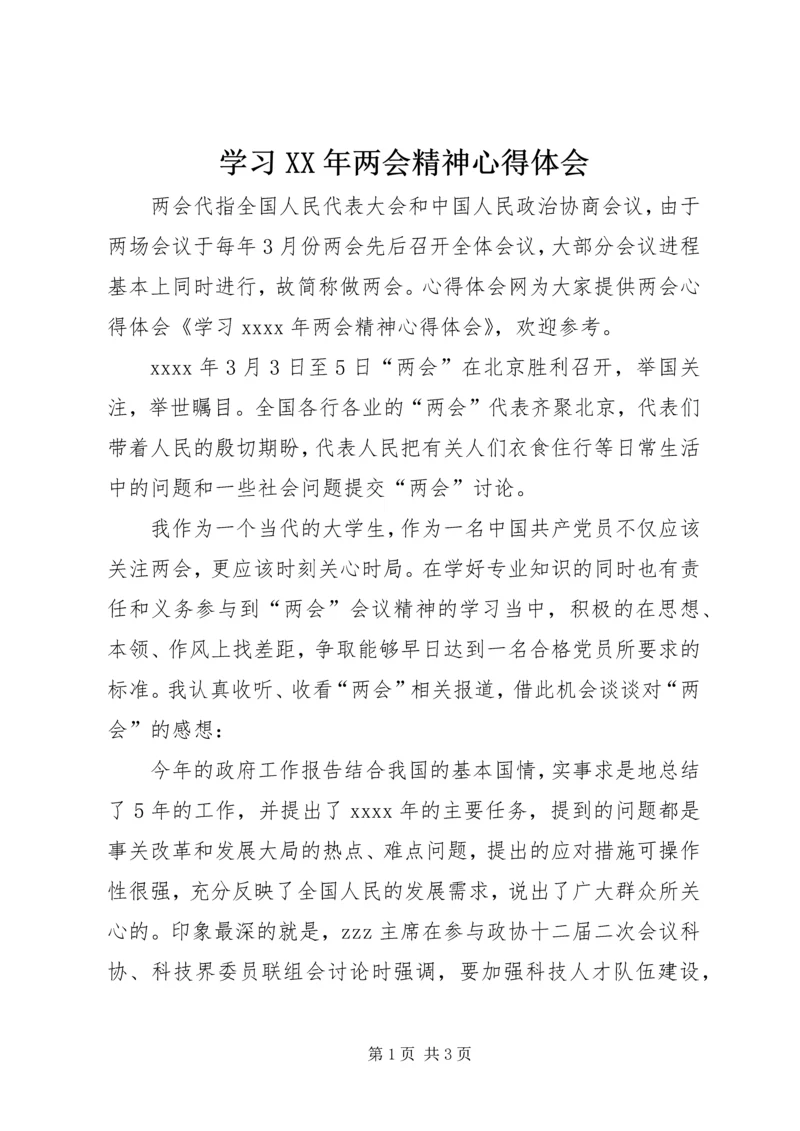 学习XX年两会精神心得体会

两会代指全国人民代表大会和中国人民政治协商会议，由于两场会议于每年3月份两会先后召开全体会议，大部分会议进程基本上同时进行，故简称做两会。心得体会网为大家提供两会心得体会《学习xxxx年两会精神心得体会》，欢迎参考。

xxxx年3月3日至5日“两会”在北京胜利召开，举国关注，举世瞩目。全国各行各业的“两会”代表齐聚北京，代表们带着人民的殷切期盼，代表人民把有关人们衣食住行等日常生活中的问题和一些社会问题提交“两会”讨论。

我作为一个当代的大学生，作为一名中国共产党员不仅应该关注两会，更应该时刻关心时局。在学好专业知识的同时也有责任和义务参与到“两会”会议精神的学习当中，积极的在思想、本领、作风上找差距，争取能够早日达到一名合格党员所要求的标准。我认真收听、收看“两会”相关报道，借此机会谈谈对“两会”的感想：

今年的政府工作报告结合我国的基本国情，实事求是地总结了5年的工作，并提出了xxxx年的主要任务，提到的问题都是事关改革和发展大局的热点、难点问题，提出的应对措施可操作性很强，充分反映了全国人民的发展需求，说出了广大群众所关心的。印象最深的就是，zzz主席在参与政协十二届二次会议科协、科技界委员联组会讨论时强调，要加强科技人才队伍建设，

第1页 共3页